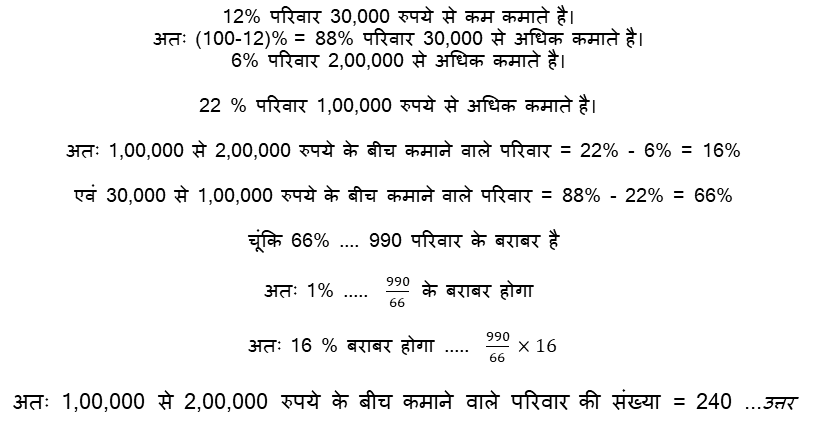 12% परिवार 30,000 रुपये से कम कमाते है।
अतः (100-12)% = 88% परिवार 30,000 से अधिक कमाते है।
6% परिवार 2,00,000 से अधिक कमाते है।

22 % परिवार 1,00,000 रुपये से अधिक कमाते है।

अतः 1,00,000 से 2,00,000 रुपये के बीच कमाने वाले परिवार = 22% - 6% = 16%

एवं 30,000 से 1,00,000 रुपये के बीच कमाने वाले परिवार = 88% - 22% = 66%

चूंकि 66% .... 990 परिवार के बराबर है

अतः 1% ..... $\frac{990}{66}$ के बराबर होगा

अतः 16 % बराबर होगा ..... $\frac{990}{66} \times 16$

अतः 1,00,000 से 2,00,000 रुपये के बीच कमाने वाले परिवार की संख्या = 240 ...उत्तर